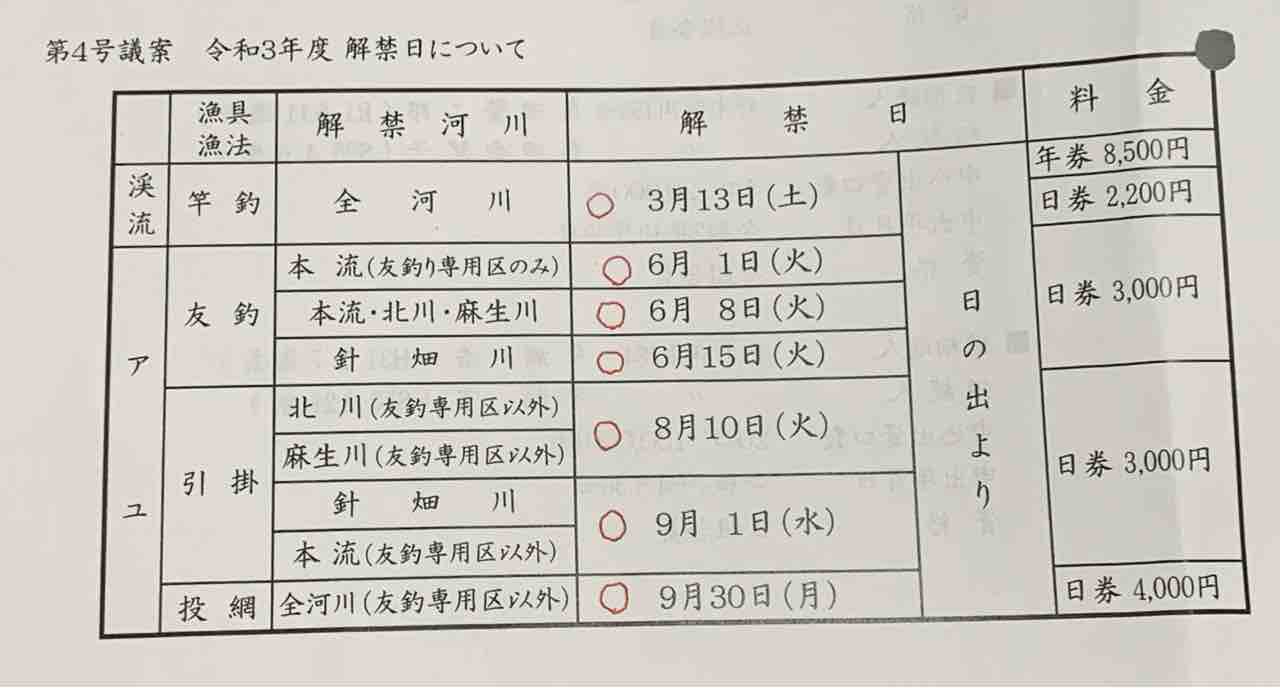 第4号議案　令和3年度 解禁日について

|  | 漁具漁法 | 解禁河川 | 解禁日 |  | 料金 |
|---|---|---|---|---|---|
| 渓流 | 竿釣 | 全河川 | ○ 3月13日(土) | 日の出より | 年券 8,500円 |
|  |  |  |  |  | 日券 2,200円 |
| アユ | 友釣 | 本流(友釣り専用区のみ) | ○ 6月 1日(火) |  | 日券 3,000円 |
|  |  | 本流・北川・麻生川 | ○ 6月 8日(火) |  |  |
|  |  | 針畑川 | ○ 6月15日(火) |  |  |
|  | 引掛 | 北川(友釣専用区以外) | ○ 8月10日(火) |  | 日券 3,000円 |
|  |  | 麻生川(友釣専用区以外) |  |  |  |
|  |  | 針畑川 | ○ 9月 1日(水) |  |  |
|  |  | 本流(友釣専用区以外) |  |  |  |
|  | 投網 | 全河川(友釣専用区以外) | ○ 9月30日(月) |  | 日券 4,000円 |